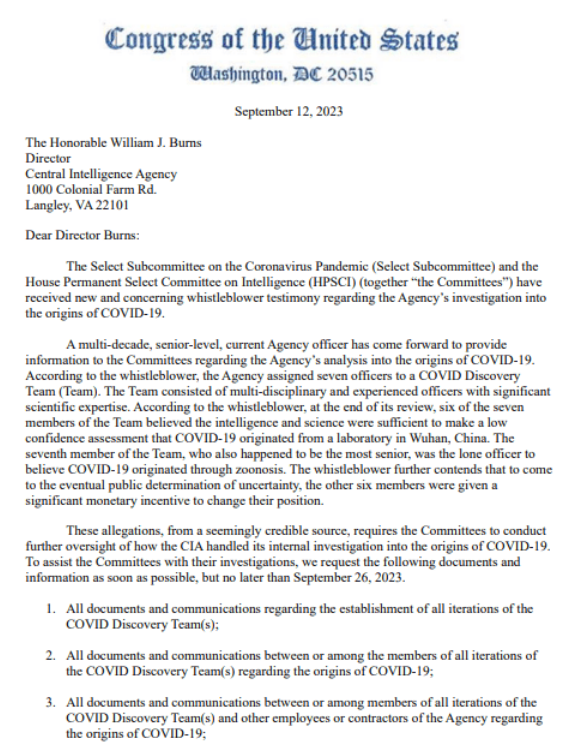 Congress of the United States
Washington, DC 20515

September 12, 2023

The Honorable William J. Burns
Director
Central Intelligence Agency
1000 Colonial Farm Rd.
Langley, VA 22101

Dear Director Burns:

The Select Subcommittee on the Coronavirus Pandemic (Select Subcommittee) and the House Permanent Select Committee on Intelligence (HPSCI) (together "the Committees") have received new and concerning whistleblower testimony regarding the Agency's investigation into the origins of COVID-19.

A multi-decade, senior-level, current Agency officer has come forward to provide information to the Committees regarding the Agency's analysis into the origins of COVID-19. According to the whistleblower, the Agency assigned seven officers to a COVID Discovery Team (Team). The Team consisted of multi-disciplinary and experienced officers with significant scientific expertise. According to the whistleblower, at the end of its review, six of the seven members of the Team believed the intelligence and science were sufficient to make a low confidence assessment that COVID-19 originated from a laboratory in Wuhan, China. The seventh member of the Team, who also happened to be the most senior, was the lone officer to believe COVID-19 originated through zoonosis. The whistleblower further contends that to come to the eventual public determination of uncertainty, the other six members were given a significant monetary incentive to change their position.

These allegations, from a seemingly credible source, requires the Committees to conduct further oversight of how the CIA handled its internal investigation into the origins of COVID-19. To assist the Committees with their investigations, we request the following documents and information as soon as possible, but no later than September 26, 2023.

1. All documents and communications regarding the establishment of all iterations of the COVID Discovery Team(s);

2. All documents and communications between or among the members of all iterations of the COVID Discovery Team(s) regarding the origins of COVID-19;

3. All documents and communications between or among members of all iterations of the COVID Discovery Team(s) and other employees or contractors of the Agency regarding the origins of COVID-19;